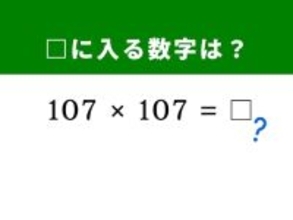 □に入る数字は？

$107 \times 107 = \square$

?